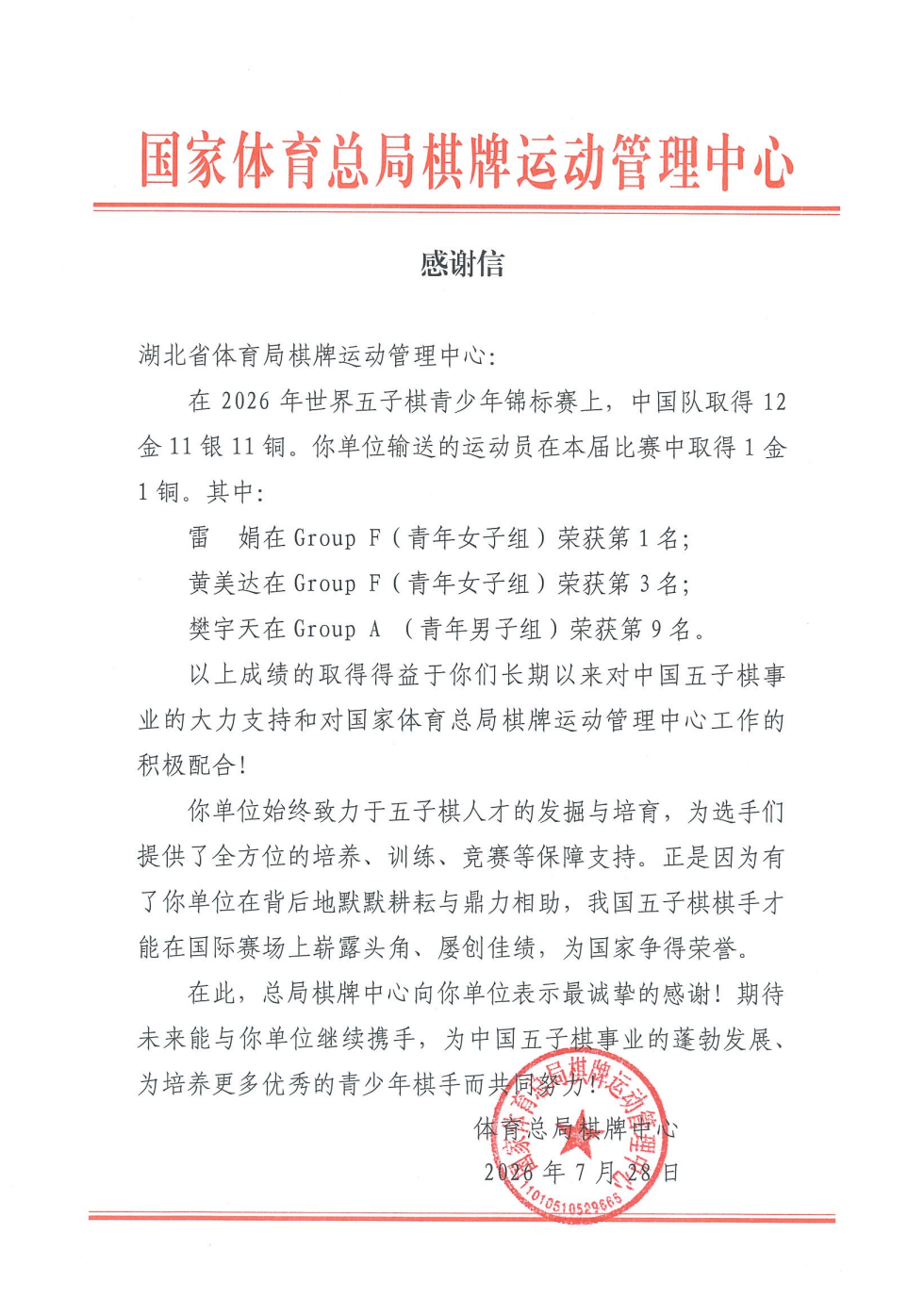 国家体育总局棋牌运动管理中心

感谢信

湖北省体育局棋牌运动管理中心：

在 2026 年世界五子棋青少年锦标赛上，中国队取得 12 金 11 银 11 铜。你单位输送的运动员在本届比赛中取得 1 金 1 铜。其中：

雷　娟在 Group F（青年女子组）荣获第 1 名；

黄美达在 Group F（青年女子组）荣获第 3 名；

樊宇天在 Group A （青年男子组）荣获第 9 名。

以上成绩的取得得益于你们长期以来对中国五子棋事业的大力支持和对国家体育总局棋牌运动管理中心工作的积极配合！

你单位始终致力于五子棋人才的发掘与培育，为选手们提供了全方位的培养、训练、竞赛等保障支持。正是因为有了你单位在背后地默默耕耘与鼎力相助，我国五子棋棋手才能在国际赛场上崭露头角、屡创佳绩，为国家争得荣誉。

在此，总局棋牌中心向你单位表示最诚挚的感谢！期待未来能与你单位继续携手，为中国五子棋事业的蓬勃发展、为培养更多优秀的青少年棋手而共同努力！

体育总局棋牌中心

2026 年 7 月 28 日

国家体育总局棋牌运动管理中心

1010510529865